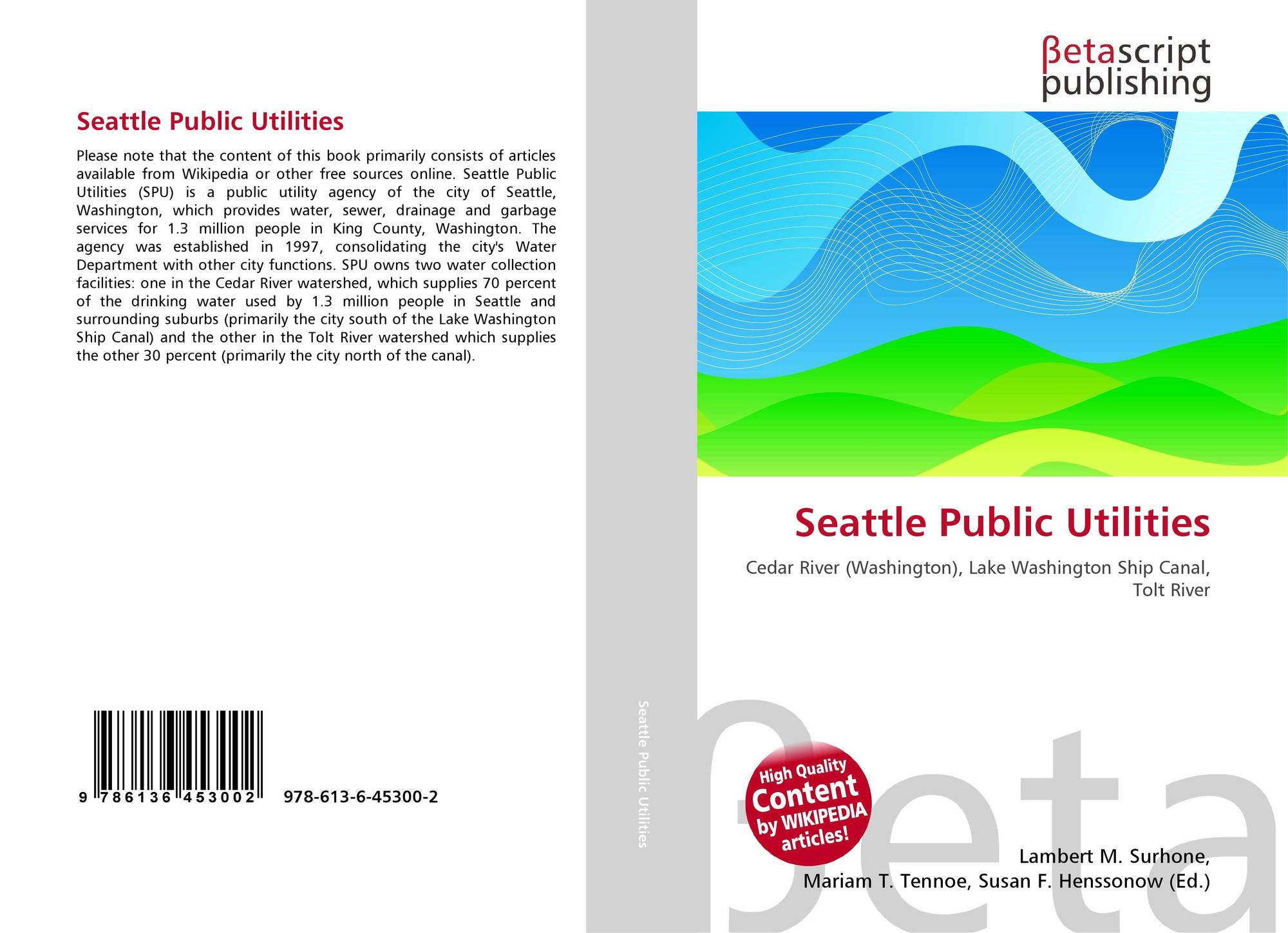 Seattle Public Utilities

Please note that the content of this book primarily consists of articles available from Wikipedia or other free sources online. Seattle Public Utilities (SPU) is a public utility agency of the city of Seattle, Washington, which provides water, sewer, drainage and garbage services for 1.3 million people in King County, Washington. The agency was established in 1997, consolidating the city's Water Department with other city functions. SPU owns two water collection facilities: one in the Cedar River watershed, which supplies 70 percent of the drinking water used by 1.3 million people in Seattle and surrounding suburbs (primarily the city south of the Lake Washington Ship Canal) and the other in the Tolt River watershed which supplies the other 30 percent (primarily the city north of the canal).

9 786136 453002 978-613-6-45300-2

Seattle Public Utilities

βetascript
publishing

Seattle Public Utilities

Cedar River (Washington), Lake Washington Ship Canal, Tolt River

High Quality
Content
by WIKIPEDIA
articles!

Lambert M. Surhone,
Mariam T. Tennoe, Susan F. Henssonow (Ed.)

βeta